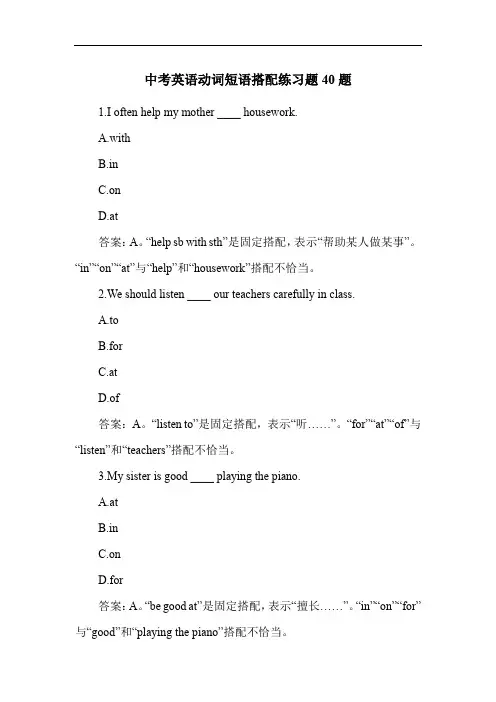 中考英语动词短语搭配练习题 40 题

1.I often help my mother ____ housework.

A.with

B.in

C.on

D.at

答案：A。“help sb with sth”是固定搭配，表示“帮助某人做某事”。“in”“on”“at”与“help”和“housework”搭配不恰当。

2.We should listen ____ our teachers carefully in class.

A.to

B.for

C.at

D.of

答案：A。“listen to”是固定搭配，表示“听……”。“for”“at”“of”与“listen”和“teachers”搭配不恰当。

3.My sister is good ____ playing the piano.

A.at

B.in

C.on

D.for

答案：A。“be good at”是固定搭配，表示“擅长……”。“in”“on”“for”与“good”和“playing the piano”搭配不恰当。